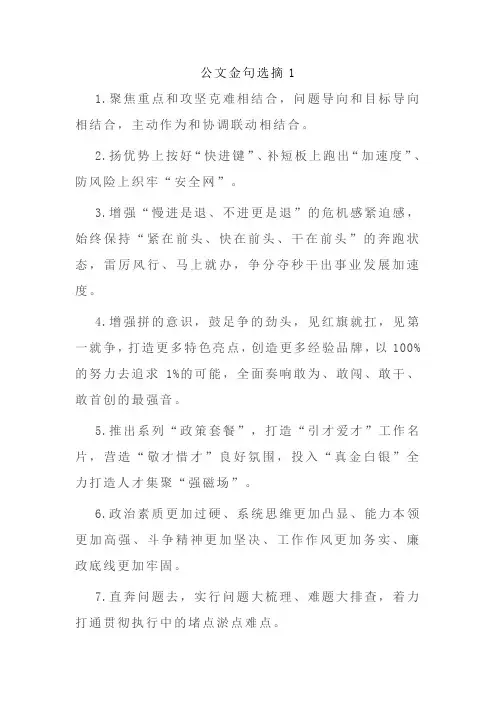 公文金句选摘 1

1.聚焦重点和攻坚克难相结合，问题导向和目标导向相结合，主动作为和协调联动相结合。

2.扬优势上按好“快进键”、补短板上跑出“加速度”、防风险上织牢“安全网”。

3.增强“慢进是退、不进更是退”的危机感紧迫感，始终保持“紧在前头、快在前头、干在前头”的奔跑状态，雷厉风行、马上就办，争分夺秒干出事业发展加速度。

4.增强拼的意识，鼓足争的劲头，见红旗就扛，见第一就争，打造更多特色亮点，创造更多经验品牌，以 100%的努力去追求 1%的可能，全面奏响敢为、敢闯、敢干、敢首创的最强音。

5.推出系列“政策套餐”，打造“引才爱才”工作名片，营造“敬才惜才”良好氛围，投入“真金白银”全力打造人才集聚“强磁场”。

6.政治素质更加过硬、系统思维更加凸显、能力本领更加高强、斗争精神更加坚决、工作作风更加务实、廉政底线更加牢固。

7.直奔问题去，实行问题大梳理、难题大排查，着力打通贯彻执行中的堵点淤点难点。